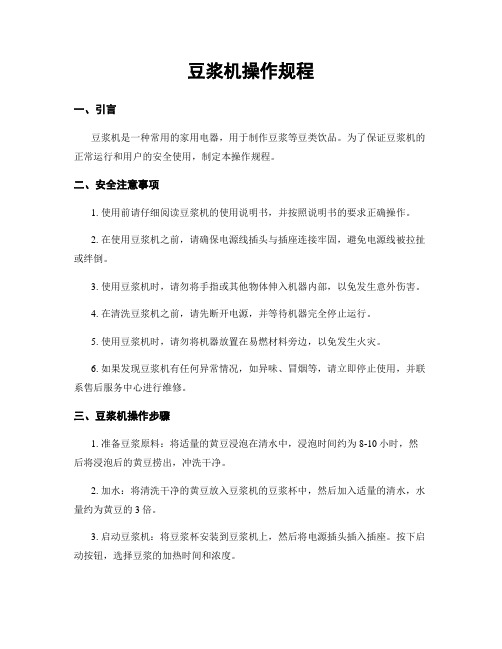 豆浆机操作规程

一、引言

豆浆机是一种常用的家用电器，用于制作豆浆等豆类饮品。为了保证豆浆机的正常运行和用户的安全使用，制定本操作规程。

二、安全注意事项

1. 使用前请仔细阅读豆浆机的使用说明书，并按照说明书的要求正确操作。

2. 在使用豆浆机之前，请确保电源线插头与插座连接牢固，避免电源线被拉扯或绊倒。

3. 使用豆浆机时，请勿将手指或其他物体伸入机器内部，以免发生意外伤害。

4. 在清洗豆浆机之前，请先断开电源，并等待机器完全停止运行。

5. 使用豆浆机时，请勿将机器放置在易燃材料旁边，以免发生火灾。

6. 如果发现豆浆机有任何异常情况，如异味、冒烟等，请立即停止使用，并联系售后服务中心进行维修。

三、豆浆机操作步骤

1. 准备豆浆原料：将适量的黄豆浸泡在清水中，浸泡时间约为 8-10 小时，然后将浸泡后的黄豆捞出，冲洗干净。

2. 加水：将清洗干净的黄豆放入豆浆机的豆浆杯中，然后加入适量的清水，水量约为黄豆的 3 倍。

3. 启动豆浆机：将豆浆杯安装到豆浆机上，然后将电源插头插入插座。按下启动按钮，选择豆浆的加热时间和浓度。